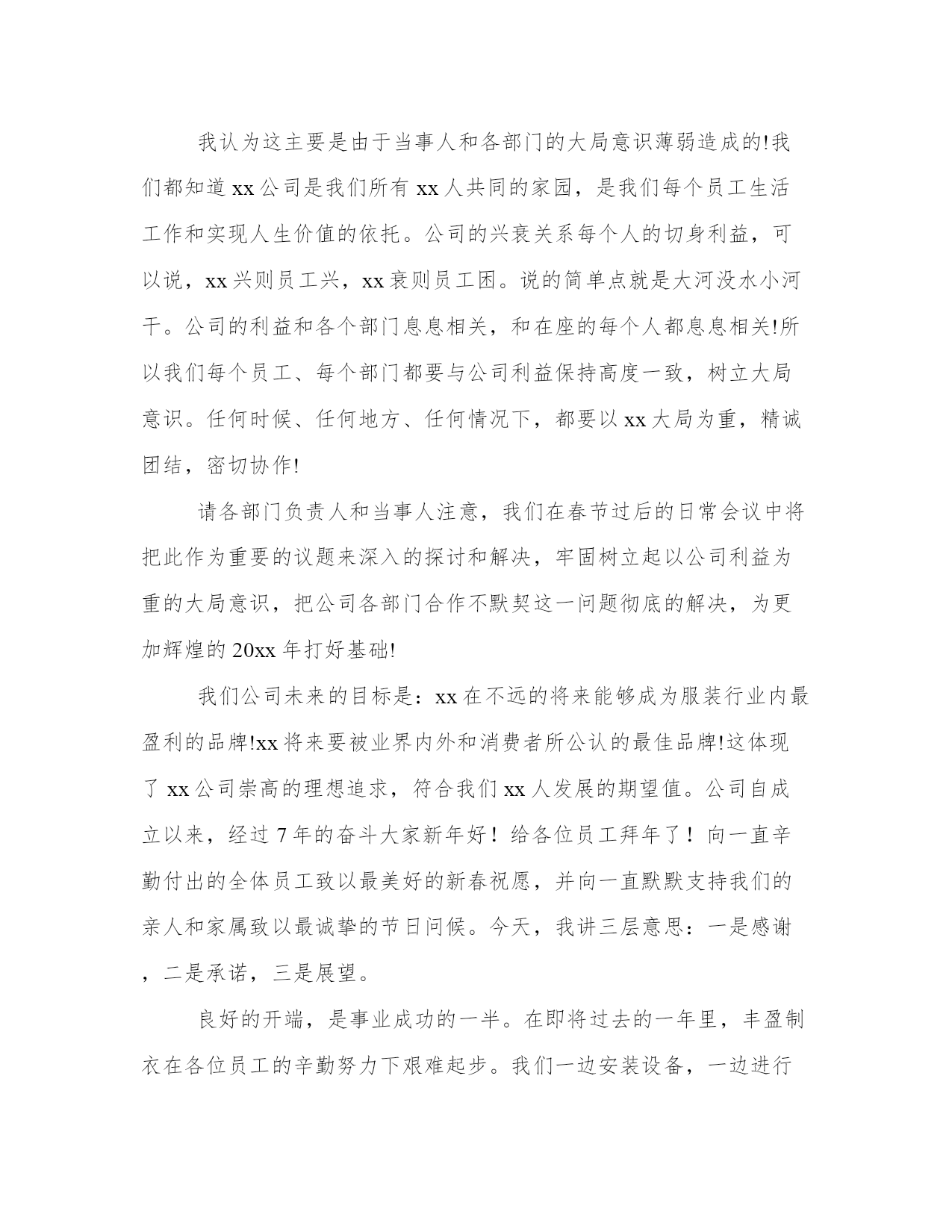 我认为这主要是由于当事人和各部门的大局意识薄弱造成的!我们都知道 xx 公司是我们所有 xx 人共同的家园，是我们每个员工生活工作和实现人生价值的依托。公司的兴衰关系每个人的切身利益，可以说，xx 兴则员工兴，xx 衰则员工困。说的简单点就是大河没水小河干。公司的利益和各个部门息息相关，和在座的每个人都息息相关!所以我们每个员工、每个部门都要与公司利益保持高度一致，树立大局意识。任何时候、任何地方、任何情况下，都要以 xx 大局为重，精诚团结，密切协作!

请各部门负责人和当事人注意，我们在春节过后的日常会议中将把此作为重要的议题来深入的探讨和解决，牢固树立起以公司利益为重的大局意识，把公司各部门合作不默契这一问题彻底的解决，为更加辉煌的 20xx 年打好基础!

我们公司未来的目标是：xx 在不远的将来能够成为服装行业内最盈利的品牌!xx 将来要被业界内外和消费者所公认的最佳品牌!这体现了 xx 公司崇高的理想追求，符合我们 xx 人发展的期望值。公司自成立以来，经过 7 年的奋斗大家新年好！给各位员工拜年了！向一直辛勤付出的全体员工致以最美好的新春祝愿，并向一直默默支持我们的亲人和家属致以最诚挚的节日问候。今天，我讲三层意思：一是感谢，二是承诺，三是展望。

良好的开端，是事业成功的一半。在即将过去的一年里，丰盈制衣在各位员工的辛勤努力下艰难起步。我们一边安装设备，一边进行